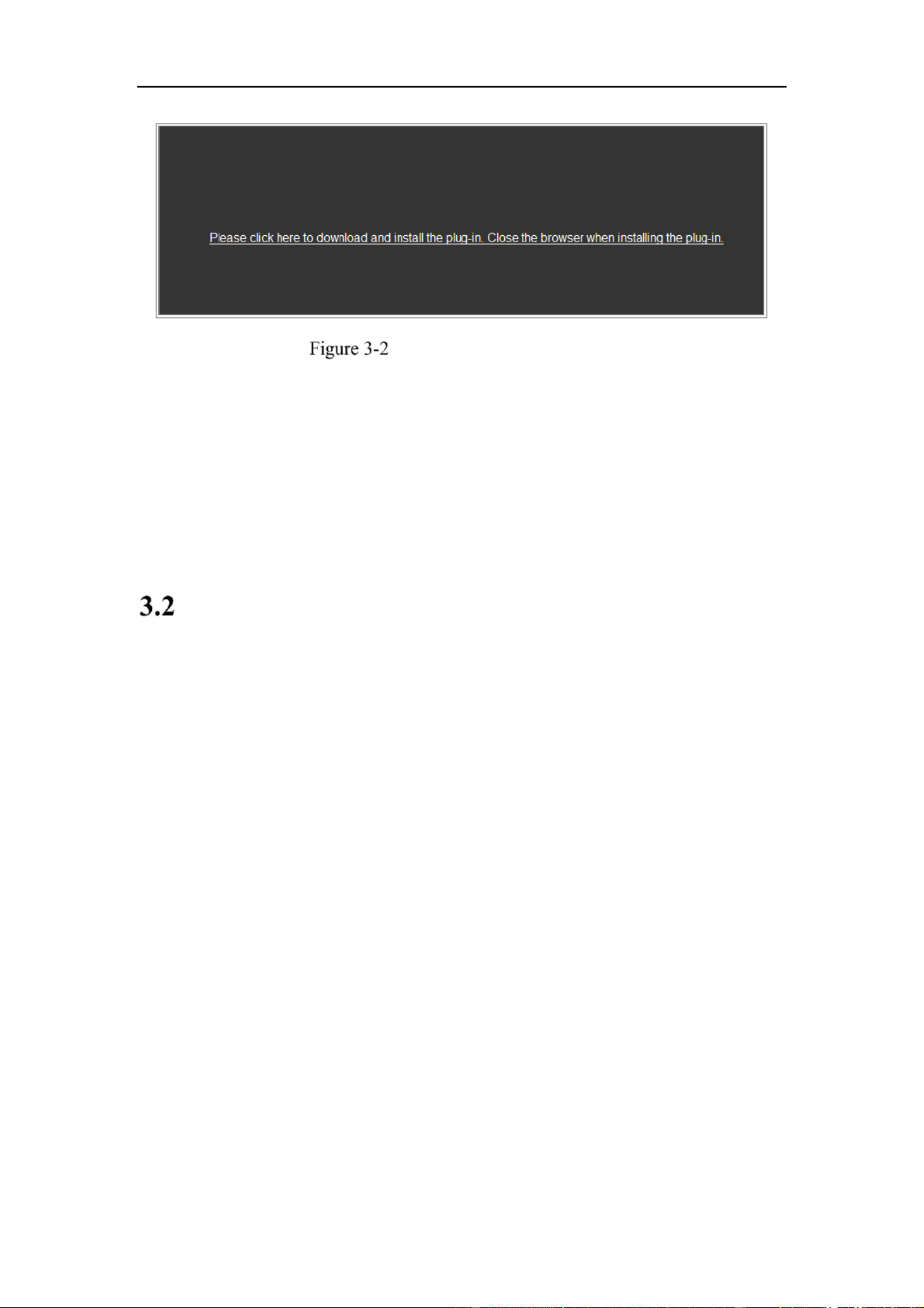 Please click here to download and install the plug-in. Close the browser when installing the plug-in.

Figure 3-2

3.2